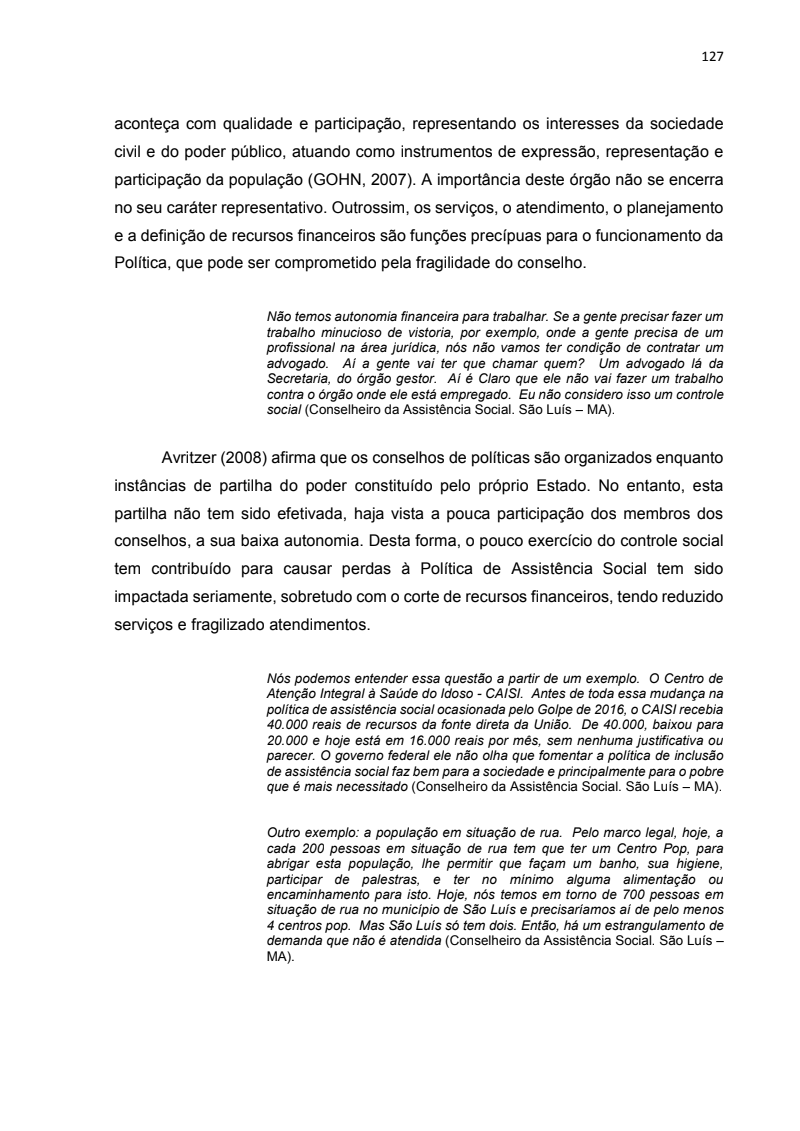 127

aconteça com qualidade e participação, representando os interesses da sociedade civil e do poder público, atuando como instrumentos de expressão, representação e participação da população (GOHN, 2007). A importância deste órgão não se encerra no seu caráter representativo. Outrossim, os serviços, o atendimento, o planejamento e a definição de recursos financeiros são funções precípuas para o funcionamento da Política, que pode ser comprometido pela fragilidade do conselho.

Não temos autonomia financeira para trabalhar. Se a gente precisar fazer um trabalho minucioso de vistoria, por exemplo, onde a gente precisa de um profissional na área jurídica, nós não vamos ter condição de contratar um advogado. Aí a gente vai ter que chamar quem? Um advogado lá da Secretaria, do órgão gestor. Aí é Claro que ele não vai fazer um trabalho contra o órgão onde ele está empregado. Eu não considero isso um controle social (Conselheiro da Assistência Social. São Luís – MA).

Avritzer (2008) afirma que os conselhos de políticas são organizados enquanto instâncias de partilha do poder constituído pelo próprio Estado. No entanto, esta partilha não tem sido efetivada, haja vista a pouca participação dos membros dos conselhos, a sua baixa autonomia. Desta forma, o pouco exercício do controle social tem contribuído para causar perdas à Política de Assistência Social tem sido impactada seriamente, sobretudo com o corte de recursos financeiros, tendo reduzido serviços e fragilizado atendimentos.

Nós podemos entender essa questão a partir de um exemplo. O Centro de Atenção Integral à Saúde do Idoso - CAISI. Antes de toda essa mudança na política de assistência social ocasionada pelo Golpe de 2016, o CAISI recebia 40.000 reais de recursos da fonte direta da União. De 40.000, baixou para 20.000 e hoje está em 16.000 reais por mês, sem nenhuma justificativa ou parecer. O governo federal ele não olha que fomentar a política de inclusão de assistência social faz bem para a sociedade e principalmente para o pobre que é mais necessitado (Conselheiro da Assistência Social. São Luís – MA).

Outro exemplo: a população em situação de rua. Pelo marco legal, hoje, a cada 200 pessoas em situação de rua tem que ter um Centro Pop, para abrigar esta população, lhe permitir que façam um banho, sua higiene, participar de palestras, e ter no mínimo alguma alimentação ou encaminhamento para isto. Hoje, nós temos em torno de 700 pessoas em situação de rua no município de São Luís e precisaríamos aí de pelo menos 4 centros pop. Mas São Luís só tem dois. Então, há um estrangulamento de demanda que não é atendida (Conselheiro da Assistência Social. São Luís – MA).